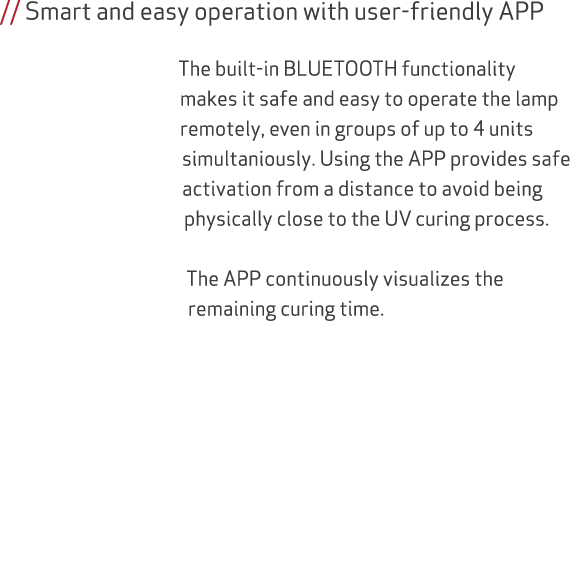 // Smart and easy operation with user-friendly APP

The built-in BLUETOOTH functionality makes it safe and easy to operate the lamp remotely, even in groups of up to 4 units simultaniously. Using the APP provides safe activation from a distance to avoid being physically close to the UV curing process.

The APP continuously visualizes the remaining curing time.